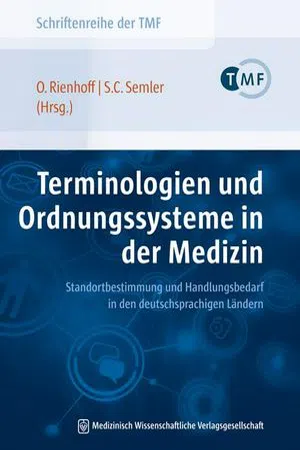 Schriftenreihe der TMF

O. Rienhoff | S.C. Semler (Hrsg.)

TMF

Terminologien und Ordnungssysteme in der Medizin

Standortbestimmung und Handlungsbedarf in den deutschsprachigen Ländern

Medizinisch Wissenschaftliche Verlagsgesellschaft